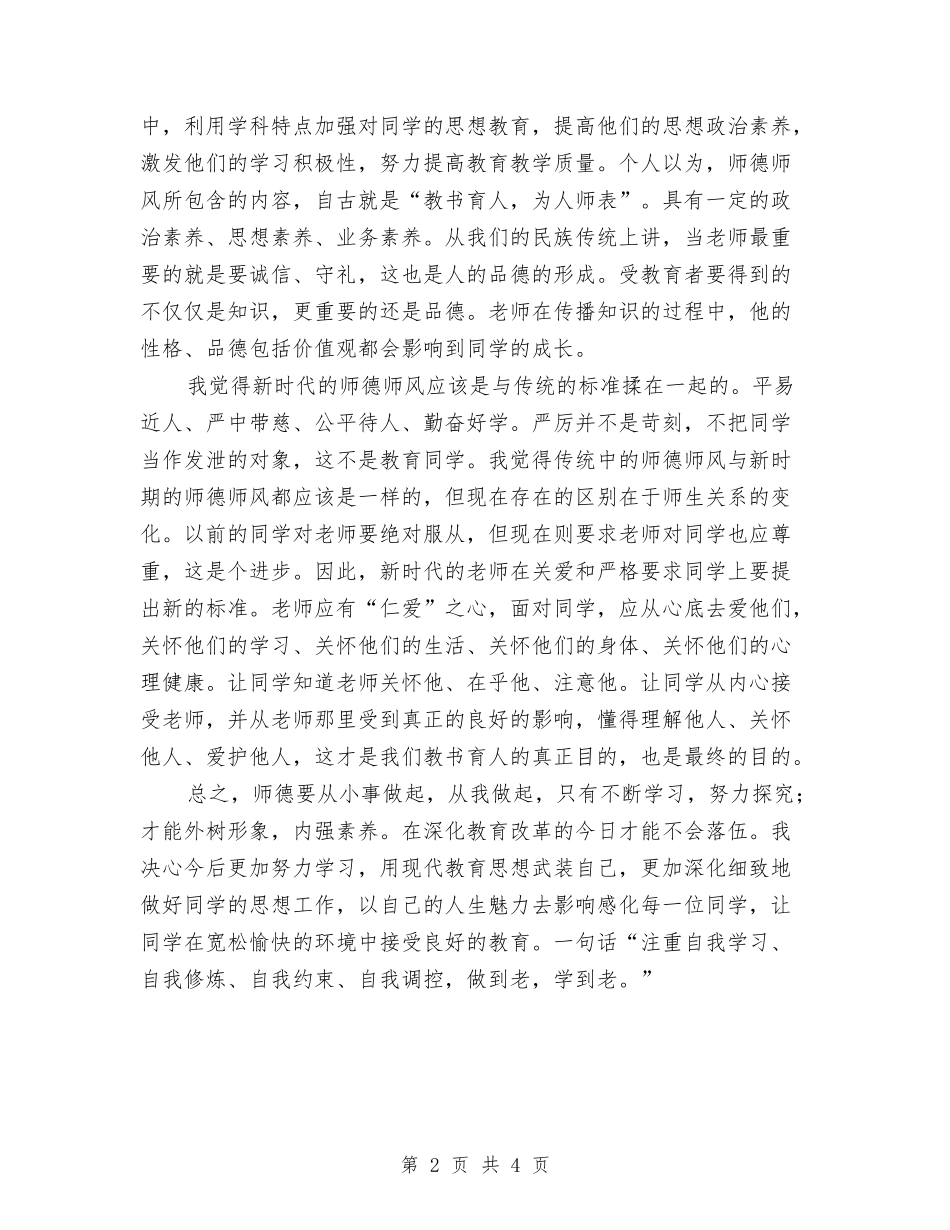 中，利用学科特点加强对同学的思想教育，提高他们的思想政治素养，激发他们的学习积极性，努力提高教育教学质量。个人以为，师德师风所包含的内容，自古就是“教书育人，为人师表”。具有一定的政治素养、思想素养、业务素养。从我们的民族传统上讲，当老师最重要的就是要诚信、守礼，这也是人的品德的形成。受教育者要得到的不仅仅是知识，更重要的还是品德。老师在传播知识的过程中，他的性格、品德包括价值观都会影响到同学的成长。

我觉得新时代的师德师风应该是与传统的标准揉在一起的。平易近人、严中带慈、公平待人、勤奋好学。严厉并不是苛刻，不把同学当作发泄的对象，这不是教育同学。我觉得传统中的师德师风与新时期的师德师风都应该是一样的，但现在存在的区别在于师生关系的变化。以前的同学对老师要绝对服从，但现在则要求老师对同学也应尊重，这是个进步。因此，新时代的老师在关爱和严格要求同学上要提出新的标准。老师应有“仁爱”之心，面对同学，应从心底去爱他们，关怀他们的学习、关怀他们的生活、关怀他们的身体、关怀他们的心理健康。让同学知道老师关怀他、在乎他、注意他。让同学从内心接受老师，并从老师那里受到真正的良好的影响，懂得理解他人、关怀他人、爱护他人，这才是我们教书育人的真正目的，也是最终的目的。

总之，师德要从小事做起，从我做起，只有不断学习，努力探究；才能外树形象，内强素养。在深化教育改革的今日才能不会落伍。我决心今后更加努力学习，用现代教育思想武装自己，更加深化细致地做好同学的思想工作，以自己的人生魅力去影响感化每一位同学，让同学在宽松愉快的环境中接受良好的教育。一句话“注重自我学习、自我修炼、自我约束、自我调控，做到老，学到老。”

第 2 页 共 4 页